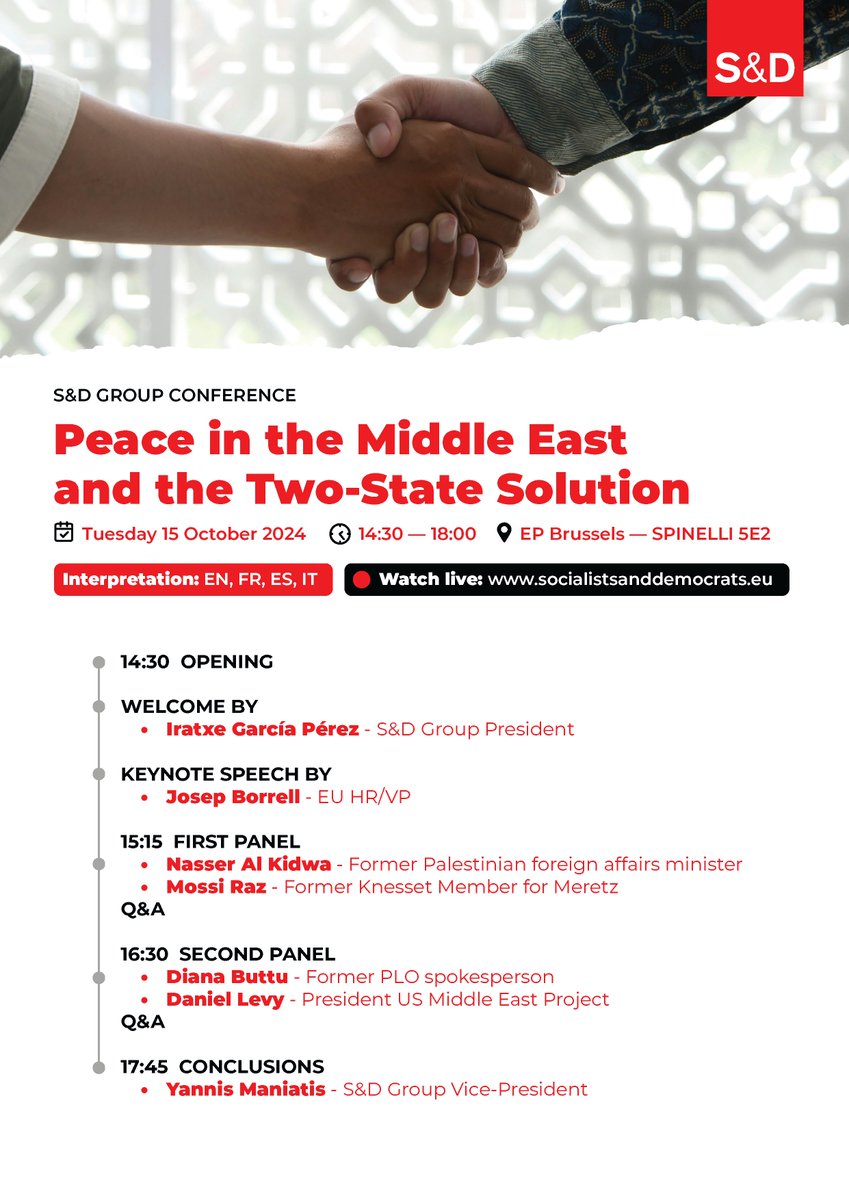 S&D

S&D GROUP CONFERENCE

Peace in the Middle East and the Two-State Solution

Tuesday 15 October 2024   14:30 — 18:00   EP Brussels — SPINELLI 5E2

Interpretation: EN, FR, ES, IT   Watch live: www.socialistsanddemocrats.eu

14:30 OPENING

WELCOME BY
• Iratxe García Pérez - S&D Group President

KEYNOTE SPEECH BY
• Josep Borrell - EU HR/VP

15:15 FIRST PANEL
• Nasser Al Kidwa - Former Palestinian foreign affairs minister
• Mossi Raz - Former Knesset Member for Meretz
Q&A

16:30 SECOND PANEL
• Diana Buttu - Former PLO spokesperson
• Daniel Levy - President US Middle East Project
Q&A

17:45 CONCLUSIONS
• Yannis Maniatis - S&D Group Vice-President